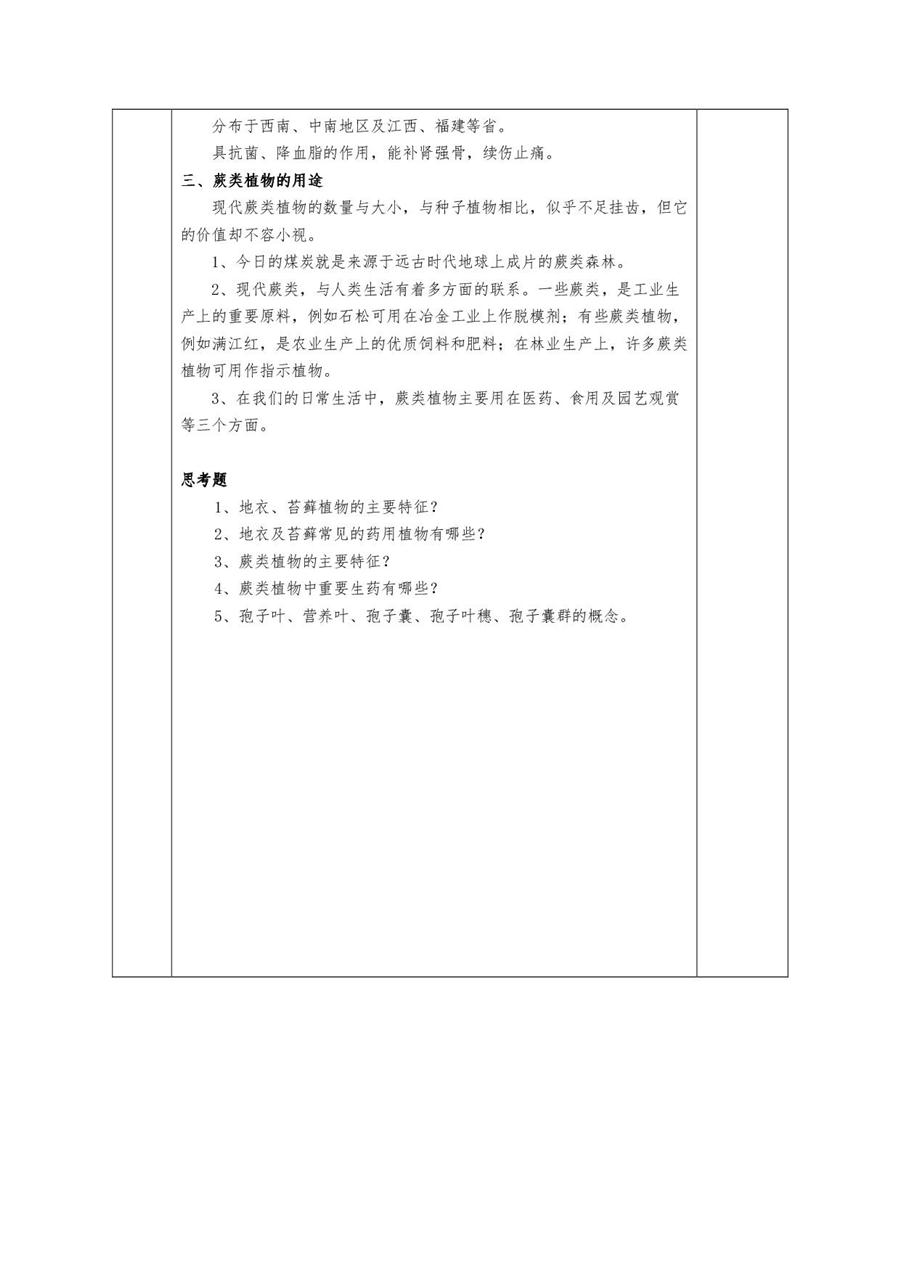 分布于西南、中南地区及江西、福建等省。

具抗菌、降血脂的作用，能补肾强骨，续伤止痛。

三、蕨类植物的用途

现代蕨类植物的数量与大小，与种子植物相比，似乎不足挂齿，但它的价值却不容小视。

1、今日的煤炭就是来源于远古时代地球上成片的蕨类森林。

2、现代蕨类，与人类生活有着多方面的联系。一些蕨类，是工业生产上的重要原料，例如石松可用在冶金工业上作脱模剂；有些蕨类植物，例如满江红，是农业生产上的优质饲料和肥料；在林业生产上，许多蕨类植物可用作指示植物。

3、在我们的日常生活中，蕨类植物主要用在医药、食用及园艺观赏等三个方面。

思考题

1、地衣、苔藓植物的主要特征？

2、地衣及苔藓常见的药用植物有哪些？

3、蕨类植物的主要特征？

4、蕨类植物中重要生药有哪些？

5、孢子叶、营养叶、孢子囊、孢子叶穗、孢子囊群的概念。